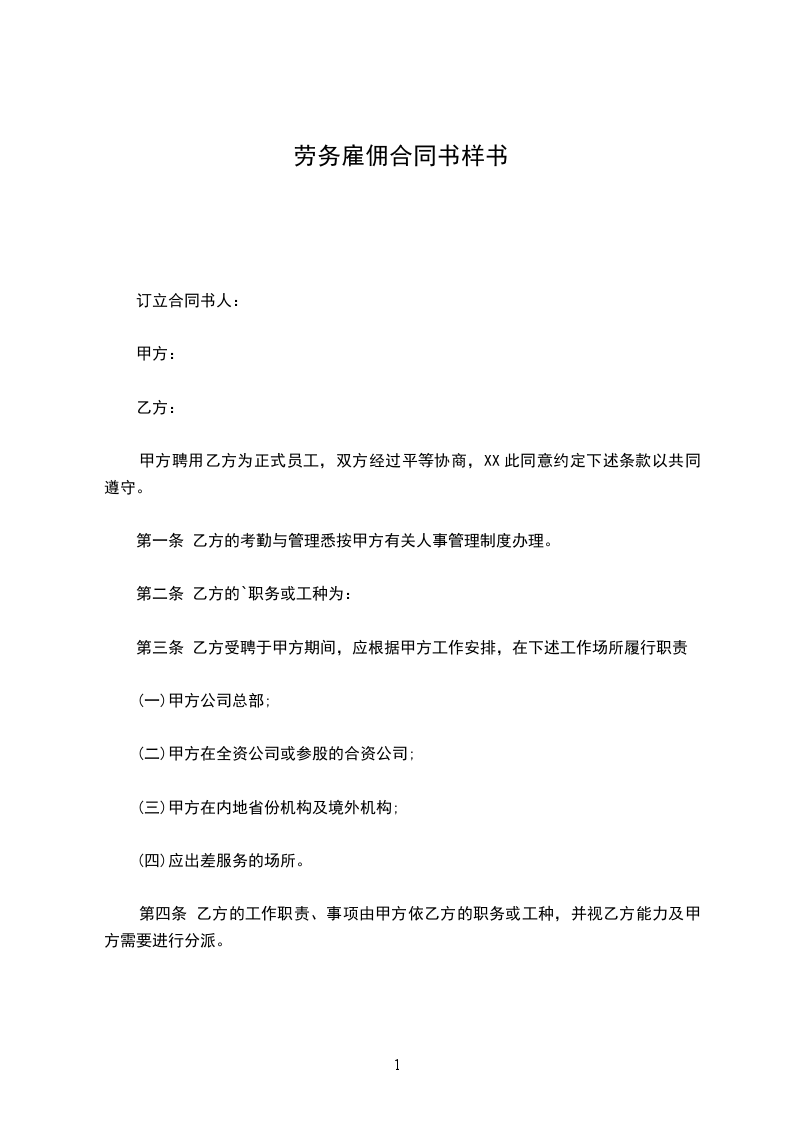 劳务雇佣合同书样书

订立合同书人：

甲方：

乙方：

甲方聘用乙方为正式员工，双方经过平等协商，XX此同意约定下述条款以共同遵守。

第一条 乙方的考勤与管理悉按甲方有关人事管理制度办理。

第二条 乙方的`职务或工种为：

第三条 乙方受聘于甲方期间，应根据甲方工作安排，在下述工作场所履行职责

(一)甲方公司总部;

(二)甲方在全资公司或参股的合资公司;

(三)甲方在内地省份机构及境外机构;

(四)应出差服务的场所。

第四条 乙方的工作职责、事项由甲方依乙方的职务或工种，并视乙方能力及甲方需要进行分派。

1